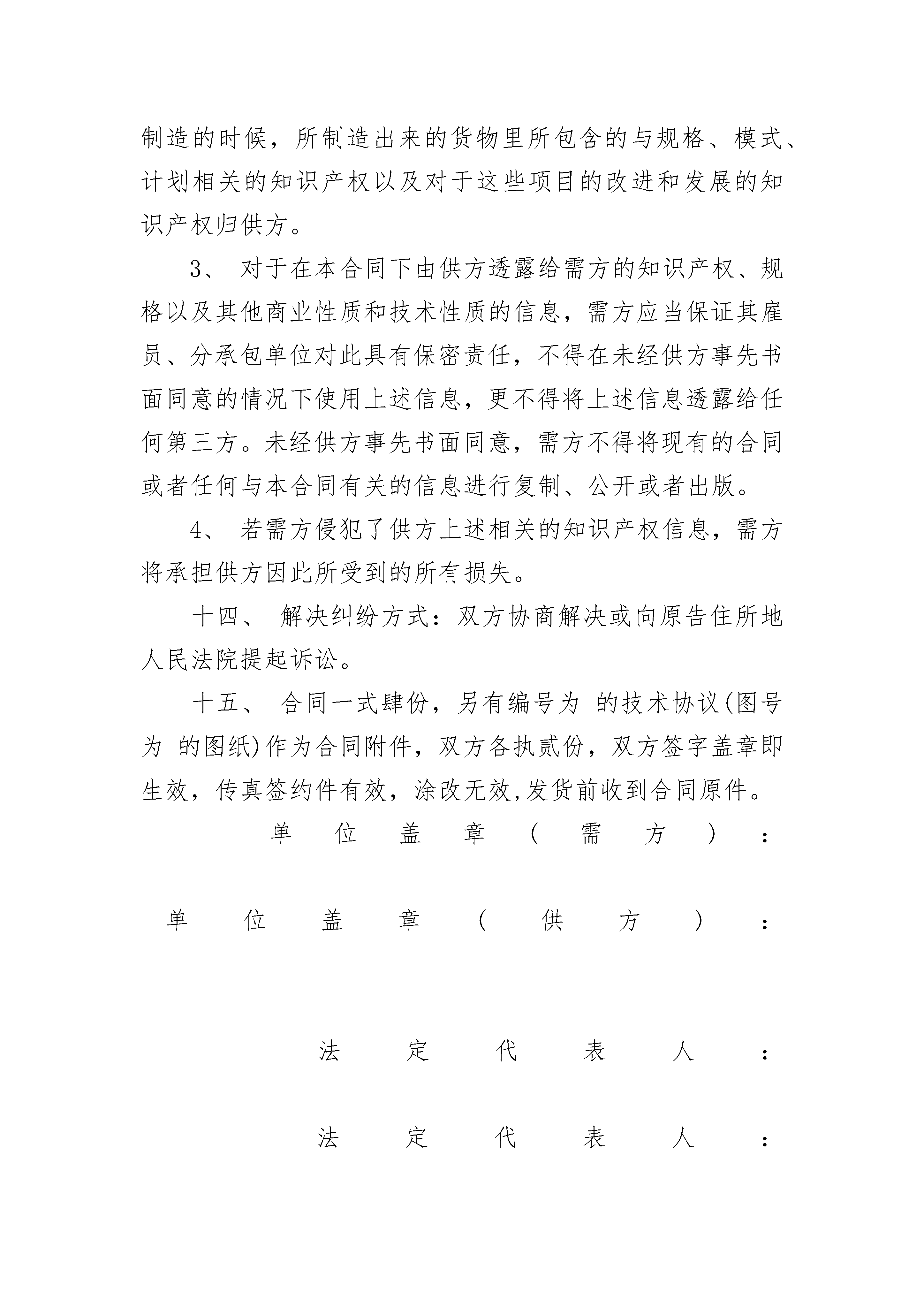 制造的时候，所制造出来的货物里所包含的与规格、模式、计划相关的知识产权以及对于这些项目的改进和发展的知识产权归供方。

3、 对于在本合同下由供方透露给需方的知识产权、规格以及其他商业性质和技术性质的信息，需方应当保证其雇员、分承包单位对此具有保密责任，不得在未经供方事先书面同意的情况下使用上述信息，更不得将上述信息透露给任何第三方。未经供方事先书面同意，需方不得将现有的合同或者任何与本合同有关的信息进行复制、公开或者出版。

4、 若需方侵犯了供方上述相关的知识产权信息，需方将承担供方因此所受到的所有损失。

十四、 解决纠纷方式：双方协商解决或向原告住所地人民法院提起诉讼。

十五、 合同一式肆份，另有编号为 的技术协议(图号为 的图纸)作为合同附件，双方各执贰份，双方签字盖章即生效，传真签约件有效，涂改无效,发货前收到合同原件。

单位盖章（需方）：

单位盖章（供方）：

法定代表人：

法定代表人：